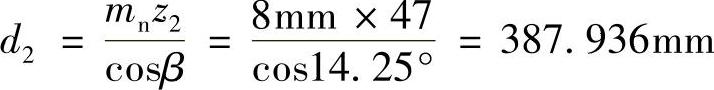 $d_2 = \frac{m_n z_2}{\cos\beta} = \frac{8\text{mm} \times 47}{\cos 14.25^\circ} = 387.936\text{mm}$